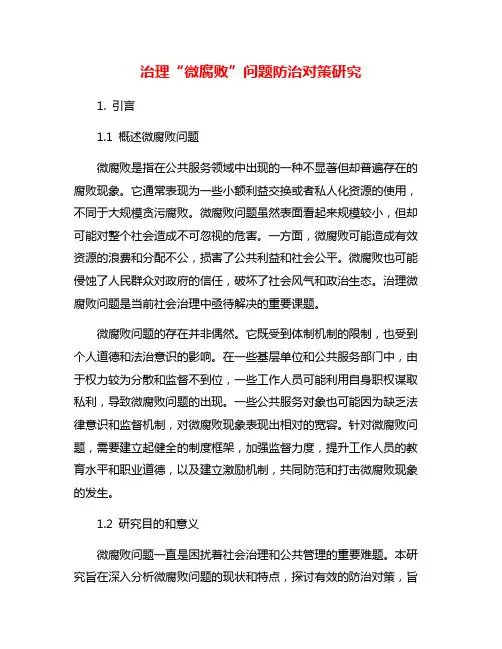 治理“微腐败”问题防治对策研究

1. 引言

1.1 概述微腐败问题

微腐败是指在公共服务领域中出现的一种不显著但却普遍存在的腐败现象。它通常表现为一些小额利益交换或者私人化资源的使用，不同于大规模贪污腐败。微腐败问题虽然表面看起来规模较小，但却可能对整个社会造成不可忽视的危害。一方面，微腐败可能造成有效资源的浪费和分配不公，损害了公共利益和社会公平。微腐败也可能侵蚀了人民群众对政府的信任，破坏了社会风气和政治生态。治理微腐败问题是当前社会治理中亟待解决的重要课题。

微腐败问题的存在并非偶然。它既受到体制机制的限制，也受到个人道德和法治意识的影响。在一些基层单位和公共服务部门中，由于权力较为分散和监督不到位，一些工作人员可能利用自身职权谋取私利，导致微腐败问题的出现。一些公共服务对象也可能因为缺乏法律意识和监督机制，对微腐败现象表现出相对的宽容。针对微腐败问题，需要建立起健全的制度框架，加强监督力度，提升工作人员的教育水平和职业道德，以及建立激励机制，共同防范和打击微腐败现象的发生。

1.2 研究目的和意义

微腐败问题一直是困扰着社会治理和公共管理的重要难题。本研究旨在深入分析微腐败问题的现状和特点，探讨有效的防治对策，旨